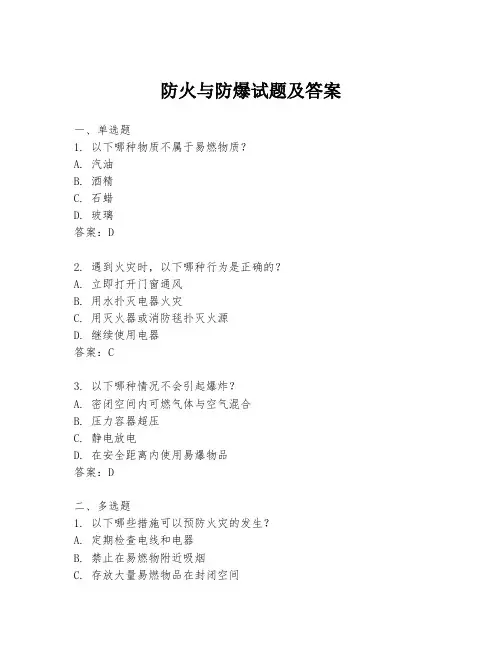 防火与防爆试题及答案

一、单选题
1. 以下哪种物质不属于易燃物质？
A. 汽油
B. 酒精
C. 石蜡
D. 玻璃
答案：D

2. 遇到火灾时，以下哪种行为是正确的？
A. 立即打开门窗通风
B. 用水扑灭电器火灾
C. 用灭火器或消防毯扑灭火源
D. 继续使用电器
答案：C

3. 以下哪种情况不会引起爆炸？
A. 密闭空间内可燃气体与空气混合
B. 压力容器超压
C. 静电放电
D. 在安全距离内使用易爆物品
答案：D

二、多选题
1. 以下哪些措施可以预防火灾的发生？
A. 定期检查电线和电器
B. 禁止在易燃物附近吸烟
C. 存放大量易燃物品在封闭空间